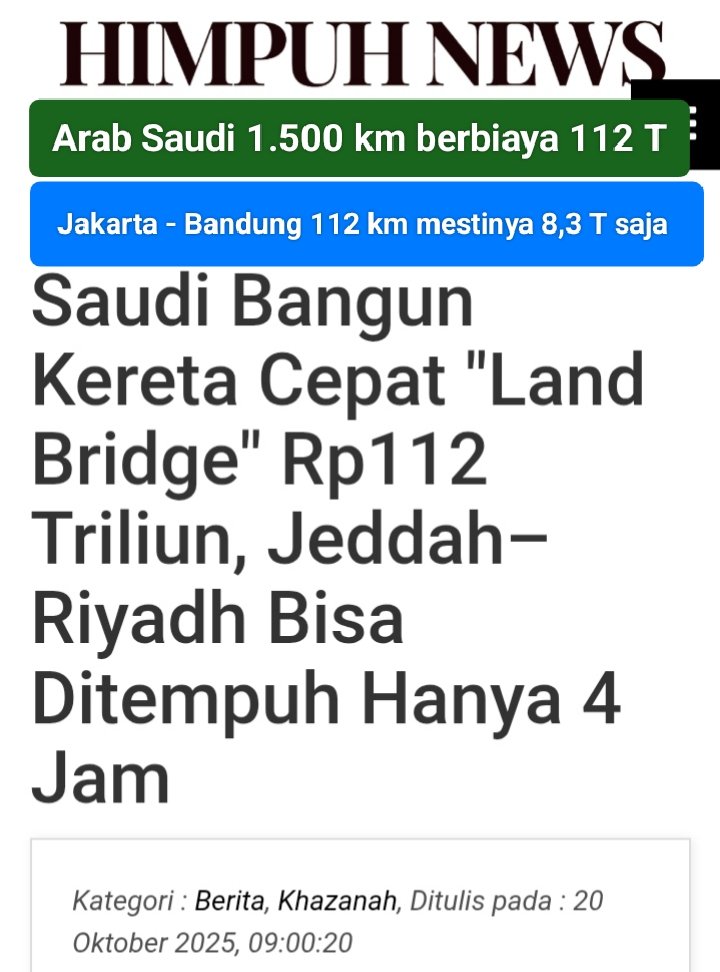 HIMPUH NEWS

Arab Saudi 1.500 km berbiaya 112 T

Jakarta - Bandung 112 km mestinya 8,3 T saja

Saudi Bangun Kereta Cepat "Land Bridge" Rp112 Triliun, Jeddah–Riyadh Bisa Ditempuh Hanya 4 Jam

Kategori : Berita, Khazanah, Ditulis pada : 20 Oktober 2025, 09:00:20